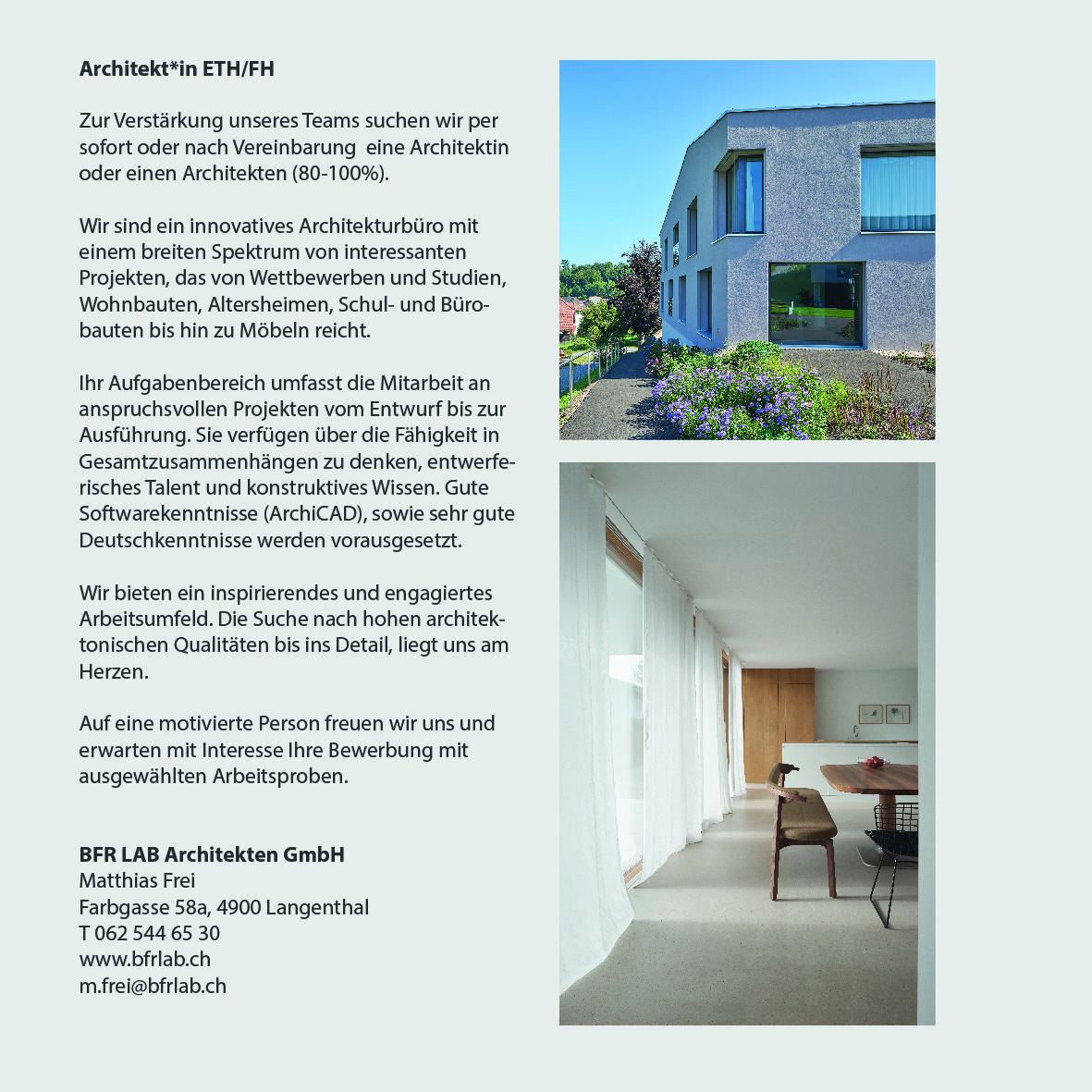 Architekt*in ETH/FH

Zur Verstärkung unseres Teams suchen wir per sofort oder nach Vereinbarung  eine Architektin oder einen Architekten (80-100%).

Wir sind ein innovatives Architekturbüro mit einem breiten Spektrum von interessanten Projekten, das von Wettbewerben und Studien, Wohnbauten, Altersheimen, Schul- und Bürobauten bis hin zu Möbeln reicht.

Ihr Aufgabenbereich umfasst die Mitarbeit an anspruchsvollen Projekten vom Entwurf bis zur Ausführung. Sie verfügen über die Fähigkeit in Gesamtzusammenhängen zu denken, entwerferisches Talent und konstruktives Wissen. Gute Softwarekenntnisse (ArchiCAD), sowie sehr gute Deutschkenntnisse werden vorausgesetzt.

Wir bieten ein inspirierendes und engagiertes Arbeitsumfeld. Die Suche nach hohen architektonischen Qualitäten bis ins Detail, liegt uns am Herzen.

Auf eine motivierte Person freuen wir uns und erwarten mit Interesse Ihre Bewerbung mit ausgewählten Arbeitsproben.

BFR LAB Architekten GmbH
Matthias Frei
Farbgasse 58a, 4900 Langenthal
T 062 544 65 30
www.bfrlab.ch
m.frei@bfrlab.ch